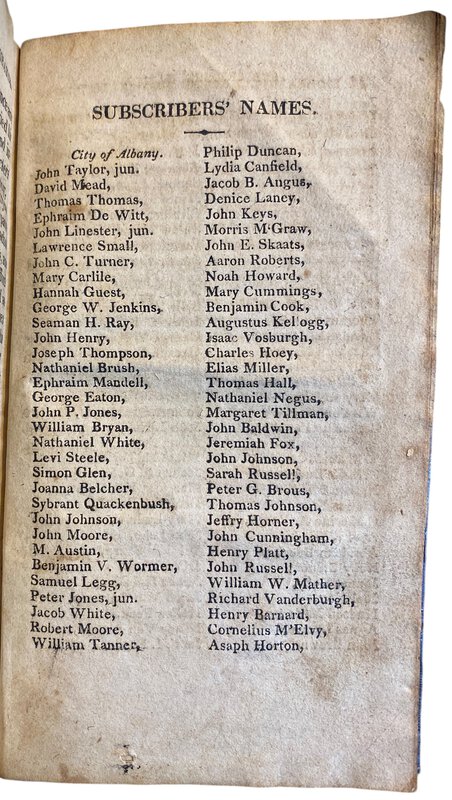 SUBSCRIBERS' NAMES.

City of Albany.
John Taylor, jun.
David Mead,
Thomas Thomas,
Ephraim De Witt,
John Linester, jun.
Lawrence Small,
John C. Turner,
Mary Carlile,
Hannah Guest,
George W. Jenkins,
Seaman H. Ray,
John Henry,
Joseph Thompson,
Nathaniel Brush,
Ephraim Mandell,
George Eaton,
John P. Jones,
William Bryan,
Nathaniel White,
Levi Steele,
Simon Glen,
Joanna Belcher,
Sybrant Quackenbush,
John Johnson,
John Moore,
M. Austin,
Benjamin V. Wormer,
Samuel Legg,
Peter Jones, jun.
Jacob White,
Robert Moore,
William Tanner,

Philip Duncan,
Lydia Canfield,
Jacob B. Angus,
Denice Laney,
John Keys,
Morris M'Graw,
John E. Skaats,
Aaron Roberts,
Noah Howard,
Mary Cummings,
Benjamin Cook,
Augustus Kellogg,
Isaac Vosburgh,
Charles Hoey,
Elias Miller,
Thomas Hall,
Nathaniel Negus,
Margaret Tillman,
John Baldwin,
Jeremiah Fox,
John Johnson,
Sarah Russell,
Peter G. Brous,
Thomas Johnson,
Jeffry Horner,
John Cunningham,
Henry Platt,
John Russell,
William W. Mather,
Richard Vanderburgh,
Henry Barnard,
Cornelius M'Elvy,
Asaph Horton,